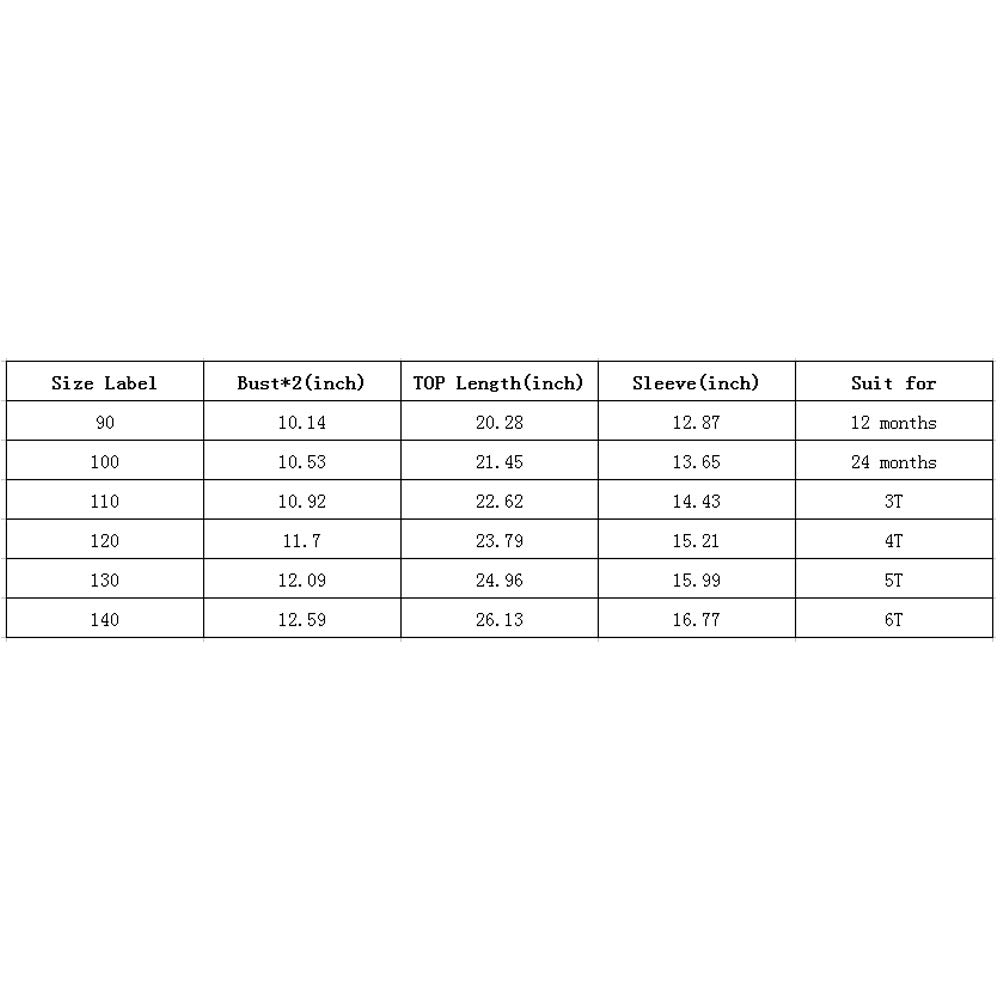 | Size Label | Bust*2(inch) | TOP Length(inch) | Sleeve(inch) | Suit for |
|---|---|---|---|---|
| 90 | 10.14 | 20.28 | 12.87 | 12 months |
| 100 | 10.53 | 21.45 | 13.65 | 24 months |
| 110 | 10.92 | 22.62 | 14.43 | 3T |
| 120 | 11.7 | 23.79 | 15.21 | 4T |
| 130 | 12.09 | 24.96 | 15.99 | 5T |
| 140 | 12.59 | 26.13 | 16.77 | 6T |